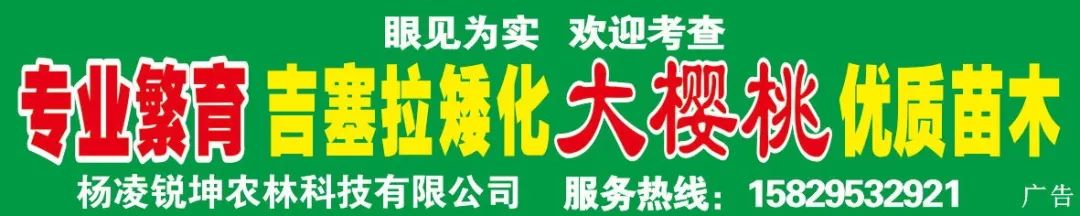 眼见为实 欢迎考查

专业繁育 吉塞拉矮化 大樱桃 优质苗木

杨凌锐坤农林科技有限公司 服务热线：15829532921 广告